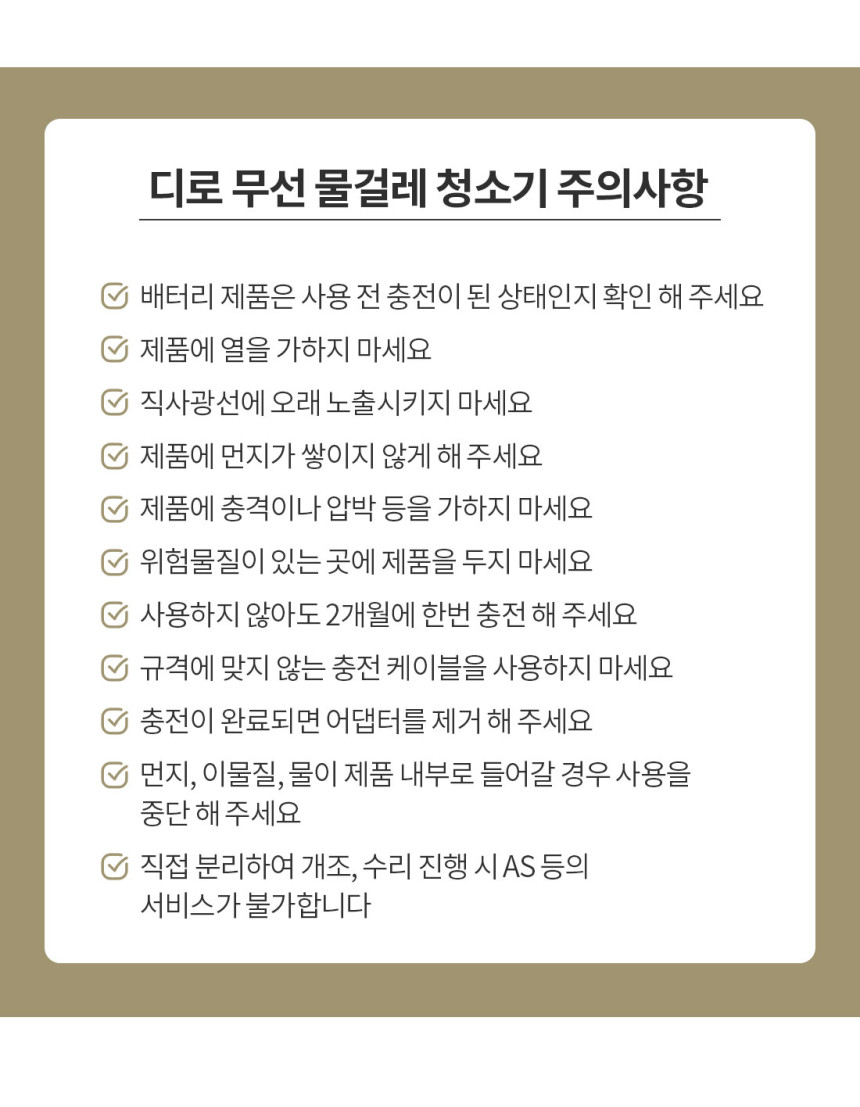 디로 무선 물걸레 청소기 주의사항

배터리 제품은 사용 전 충전이 된 상태인지 확인 해 주세요

제품에 열을 가하지 마세요

직사광선에 오래 노출시키지 마세요

제품에 먼지가 쌓이지 않게 해 주세요

제품에 충격이나 압박 등을 가하지 마세요

위험물질이 있는 곳에 제품을 두지 마세요

사용하지 않아도 2개월에 한번 충전 해 주세요

규격에 맞지 않는 충전 케이블을 사용하지 마세요

충전이 완료되면 어댑터를 제거 해 주세요

먼지, 이물질, 물이 제품 내부로 들어갈 경우 사용을 중단 해 주세요

직접 분리하여 개조, 수리 진행 시 AS 등의 서비스가 불가합니다